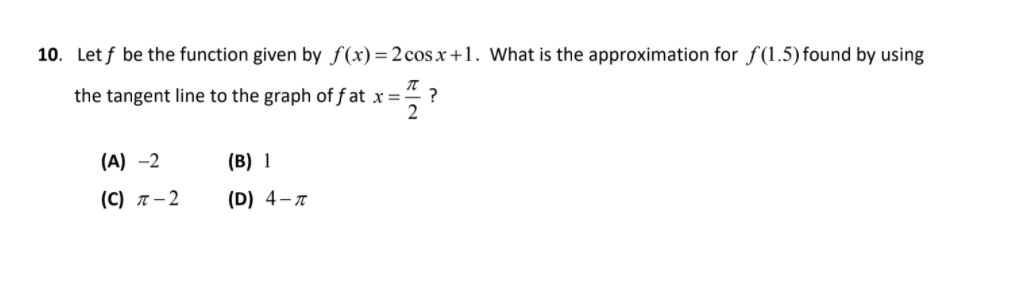 10. Let $f$ be the function given by $f(x) = 2\cos x + 1$. What is the approximation for $f(1.5)$ found by using the tangent line to the graph of $f$ at $x = \frac{\pi}{2}$ ?

(A) $-2$
(B) $1$
(C) $\pi - 2$
(D) $4 - \pi$